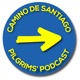 CAMINO DE SANTIAGO

PILGRIMS' PODCAST